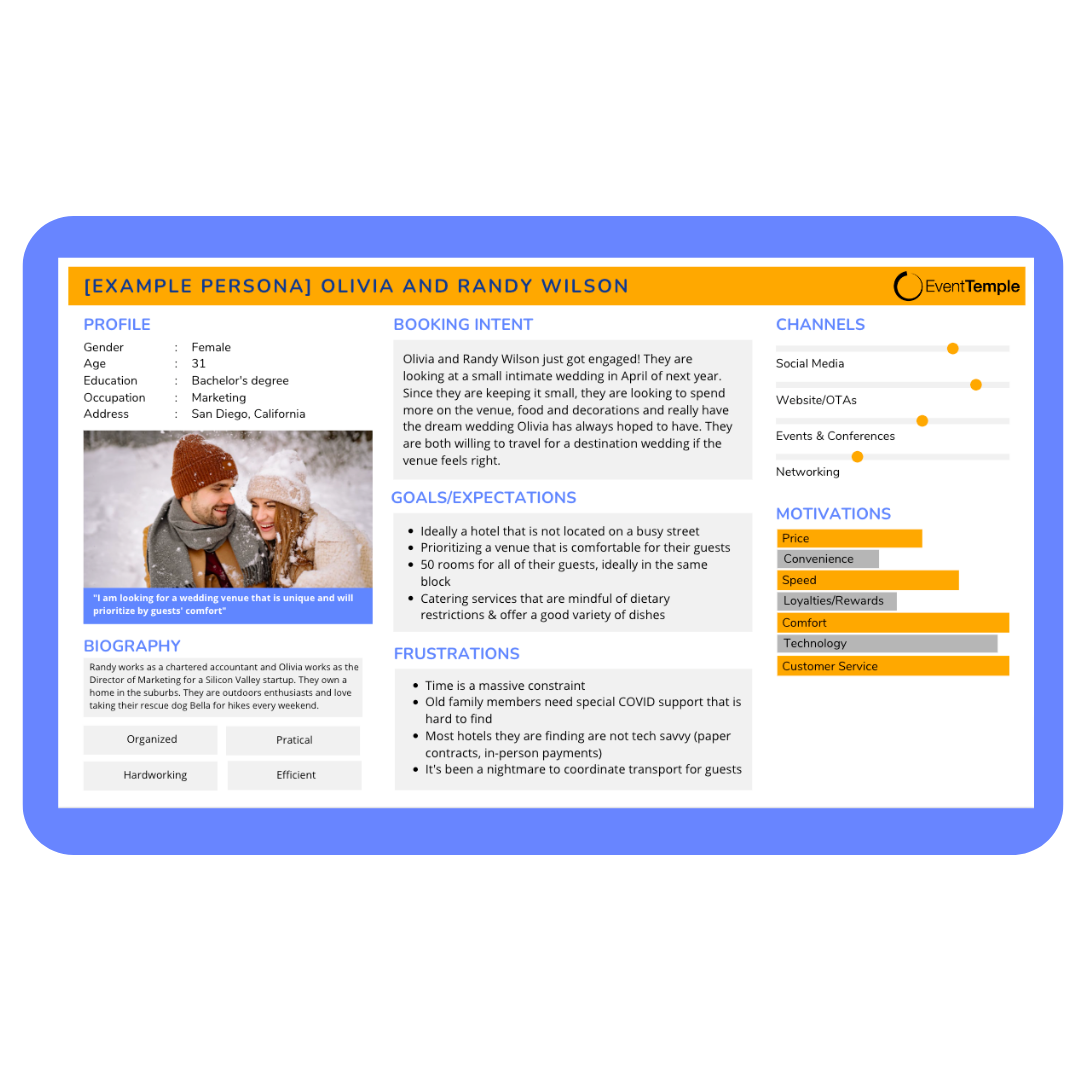 [EXAMPLE PERSONA] OLIVIA AND RANDY WILSON

EventTemple

PROFILE

Gender : Female
Age : 31
Education : Bachelor's degree
Occupation : Marketing
Address : San Diego, California

"I am looking for a wedding venue that is unique and will prioritize by guests' comfort"

BIOGRAPHY

Randy works as a chartered accountant and Olivia works as the Director of Marketing for a Silicon Valley startup. They own a home in the suburbs. They are outdoors enthusiasts and love taking their rescue dog Bella for hikes every weekend.

Organized
Pratical
Hardworking
Efficient

BOOKING INTENT

Olivia and Randy Wilson just got engaged! They are looking at a small intimate wedding in April of next year. Since they are keeping it small, they are looking to spend more on the venue, food and decorations and really have the dream wedding Olivia has always hoped to have. They are both willing to travel for a destination wedding if the venue feels right.

GOALS/EXPECTATIONS

• Ideally a hotel that is not located on a busy street
• Prioritizing a venue that is comfortable for their guests
• 50 rooms for all of their guests, ideally in the same block
• Catering services that are mindful of dietary restrictions & offer a good variety of dishes

FRUSTRATIONS

• Time is a massive constraint
• Old family members need special COVID support that is hard to find
• Most hotels they are finding are not tech savvy (paper contracts, in-person payments)
• It's been a nightmare to coordinate transport for guests

CHANNELS

Social Media
Website/OTAs
Events & Conferences
Networking

MOTIVATIONS

Price
Convenience
Speed
Loyalties/Rewards
Comfort
Technology
Customer Service